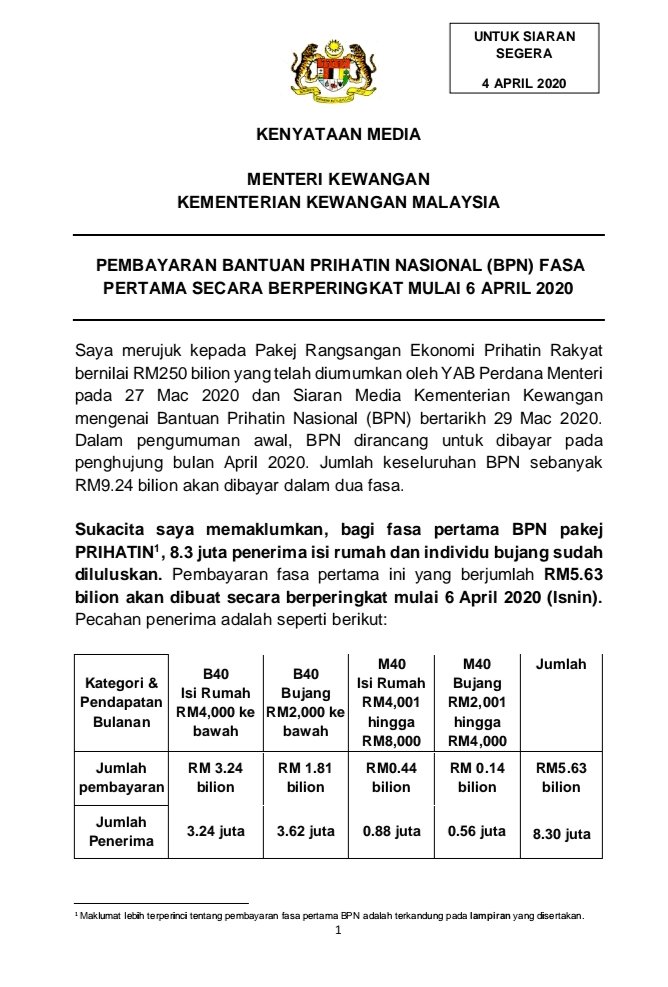 UNTUK SIARAN SEGERA

4 APRIL 2020

KENYATAAN MEDIA

MENTERI KEWANGAN
KEMENTERIAN KEWANGAN MALAYSIA

PEMBAYARAN BANTUAN PRIHATIN NASIONAL (BPN) FASA PERTAMA SECARA BERPERINGKAT MULAI 6 APRIL 2020

Saya merujuk kepada Pakej Rangsangan Ekonomi Prihatin Rakyat bernilai RM250 bilion yang telah diumumkan oleh YAB Perdana Menteri pada 27 Mac 2020 dan Siaran Media Kementerian Kewangan mengenai Bantuan Prihatin Nasional (BPN) bertarikh 29 Mac 2020. Dalam pengumuman awal, BPN dirancang untuk dibayar pada penghujung bulan April 2020. Jumlah keseluruhan BPN sebanyak RM9.24 bilion akan dibayar dalam dua fasa.

Sukacita saya memaklumkan, bagi fasa pertama BPN pakej PRIHATIN$^1$, 8.3 juta penerima isi rumah dan individu bujang sudah diluluskan. Pembayaran fasa pertama ini yang berjumlah RM5.63 bilion akan dibuat secara berperingkat mulai 6 April 2020 (Isnin). Pecahan penerima adalah seperti berikut:

| Kategori & Pendapatan Bulanan | B40 Isi Rumah RM4,000 ke bawah | B40 Bujang RM2,000 ke bawah | M40 Isi Rumah RM4,001 hingga RM8,000 | M40 Bujang RM2,001 hingga RM4,000 | Jumlah |
|---|---|---|---|---|---|
| Jumlah pembayaran | RM 3.24 bilion | RM 1.81 bilion | RM0.44 bilion | RM 0.14 bilion | RM5.63 bilion |
| Jumlah Penerima | 3.24 juta | 3.62 juta | 0.88 juta | 0.56 juta | 8.30 juta |

$^1$ Maklumat lebih terperinci tentang pembayaran fasa pertama BPN adalah terkandung pada lampiran yang disertakan.

1